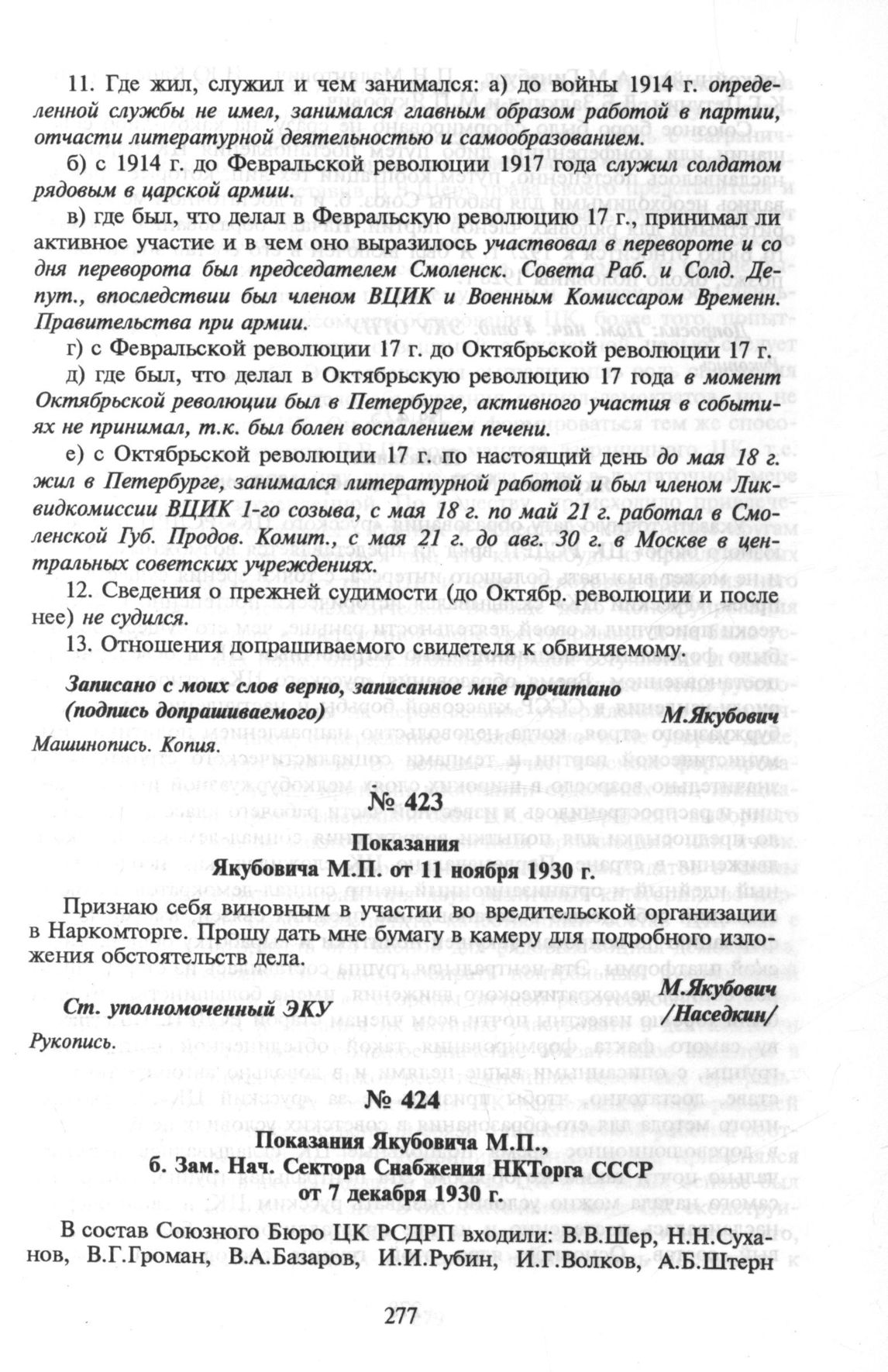 11. Где жил, служил и чем занимался: а) до войны 1914 г. определенной службы не имел, занимался главным образом работой в партии, отчасти литературной деятельностью и самообразованием.

б) с 1914 г. до Февральской революции 1917 года служил солдатом рядовым в царской армии.

в) где был, что делал в Февральскую революцию 17 г., принимал ли активное участие и в чем оно выразилось участвовал в перевороте и со дня переворота был председателем Смоленск. Совета Раб. и Солд. Депут., впоследствии был членом ВЦИК и Военным Комиссаром Временн. Правительства при армии.

г) с Февральской революции 17 г. до Октябрьской революции 17 г.

д) где был, что делал в Октябрьскую революцию 17 года в момент Октябрьской революции был в Петербурге, активного участия в событиях не принимал, т.к. был болен воспалением печени.

е) с Октябрьской революции 17 г. по настоящий день до мая 18 г. жил в Петербурге, занимался литературной работой и был членом Ликвидкомиссии ВЦИК 1-го созыва, с мая 18 г. по май 21 г. работал в Смоленской Губ. Продов. Комит., с мая 21 г. до авг. 30 г. в Москве в центральных советских учреждениях.

12. Сведения о прежней судимости (до Октябр. революции и после нее) не судился.

13. Отношения допрашиваемого свидетеля к обвиняемому.

Записано с моих слов верно, записанное мне прочитано
(подпись допрашиваемого) М.Якубович

Машинопись. Копия.

№ 423

Показания
Якубовича М.П. от 11 ноября 1930 г.

Признаю себя виновным в участии во вредительской организации в Наркомторге. Прошу дать мне бумагу в камеру для подробного изложения обстоятельств дела.

М.Якубович
Ст. уполномоченный ЭКУ /Наседкин/

Рукопись.

№ 424

Показания Якубовича М.П.,
б. Зам. Нач. Сектора Снабжения НКТорга СССР
от 7 декабря 1930 г.

В состав Союзного Бюро ЦК РСДРП входили: В.В.Шер, Н.Н.Суханов, В.Г.Громан, В.А.Базаров, И.И.Рубин, И.Г.Волков, А.Б.Штерн

277